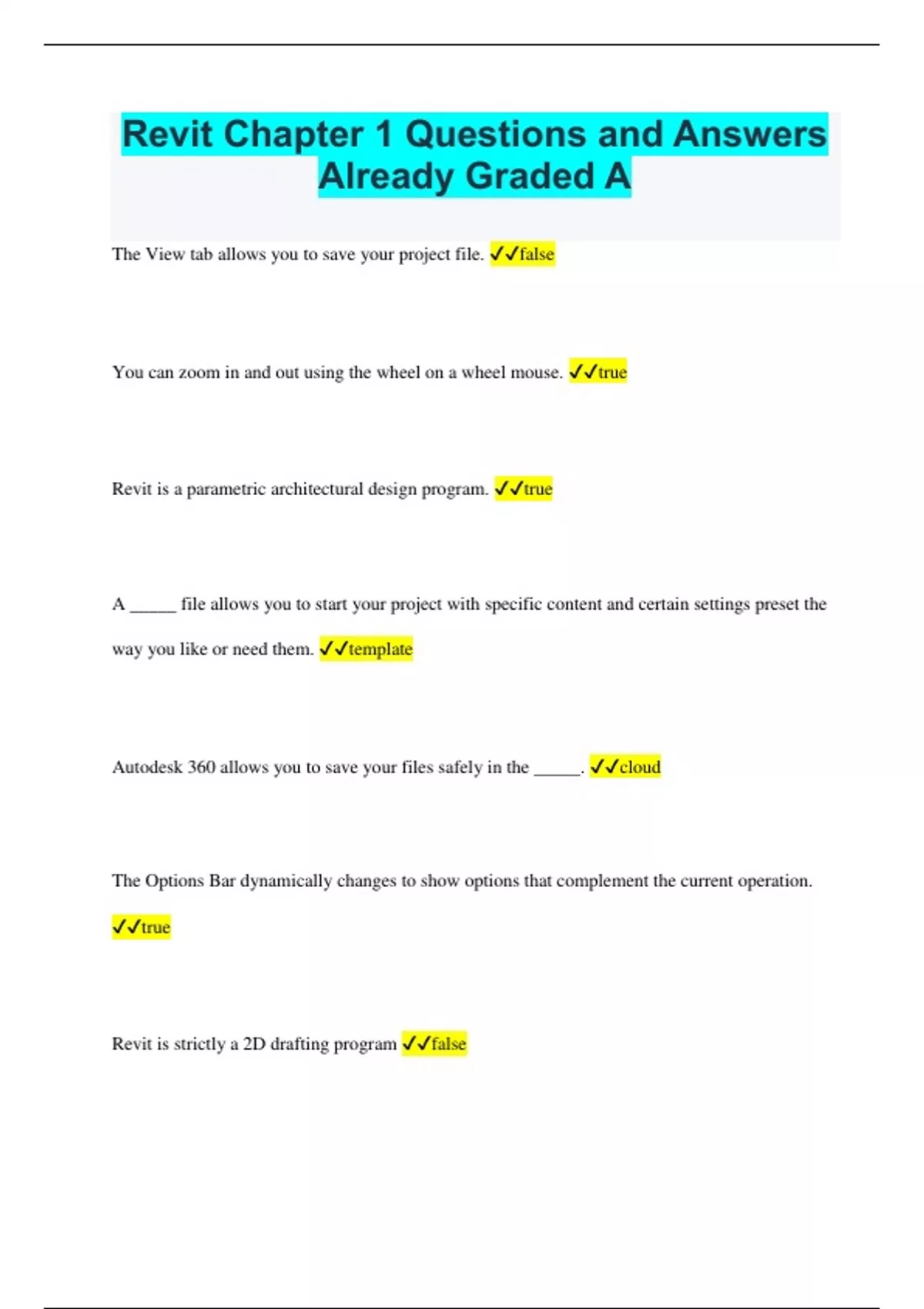 Revit Chapter 1 Questions and Answers Already Graded A

The View tab allows you to save your project file. ✓✓false

You can zoom in and out using the wheel on a wheel mouse. ✓✓true

Revit is a parametric architectural design program. ✓✓true

A ____ file allows you to start your project with specific content and certain settings preset the way you like or need them. ✓✓template

Autodesk 360 allows you to save your files safely in the ____. ✓✓cloud

The Options Bar dynamically changes to show options that complement the current operation. ✓✓true

Revit is strictly a 2D drafting program ✓✓false